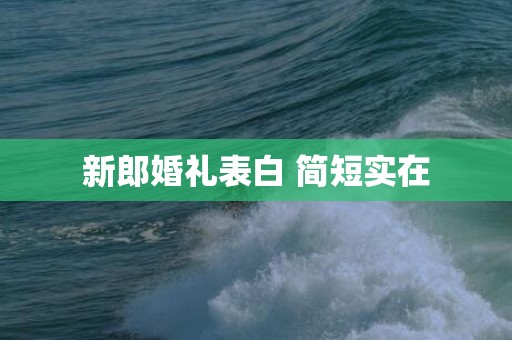 新郎婚礼表白 简短实在